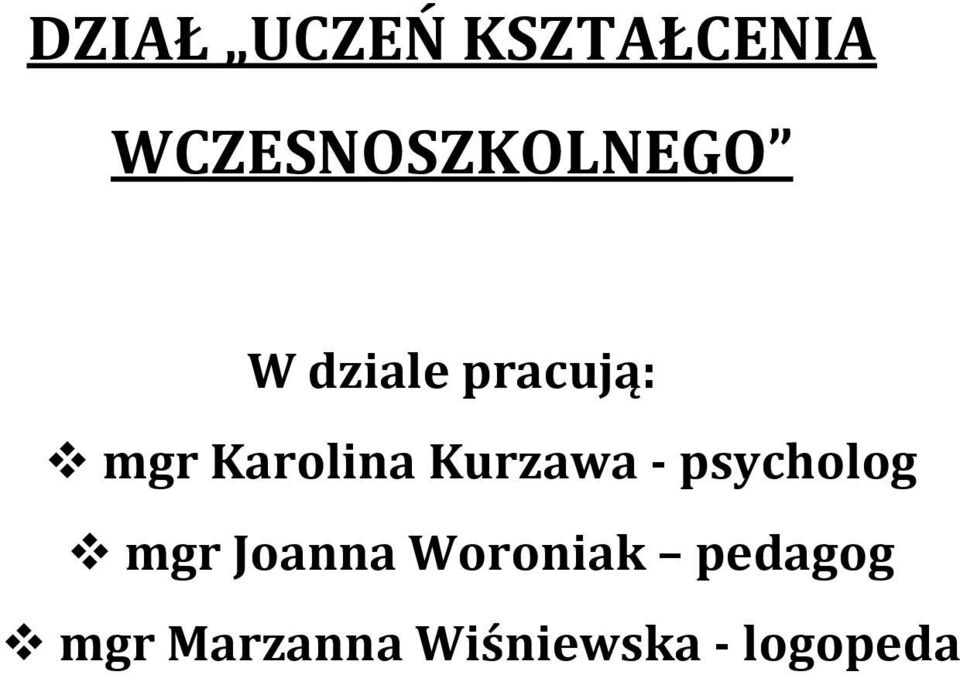 DZIAŁ „UCZEŃ KSZTAŁCENIA WCZESNOSZKOLNEGO”

W dziale pracują:

❖ mgr Karolina Kurzawa - psycholog

❖ mgr Joanna Woroniak – pedagog

❖ mgr Marzanna Wiśniewska - logopeda